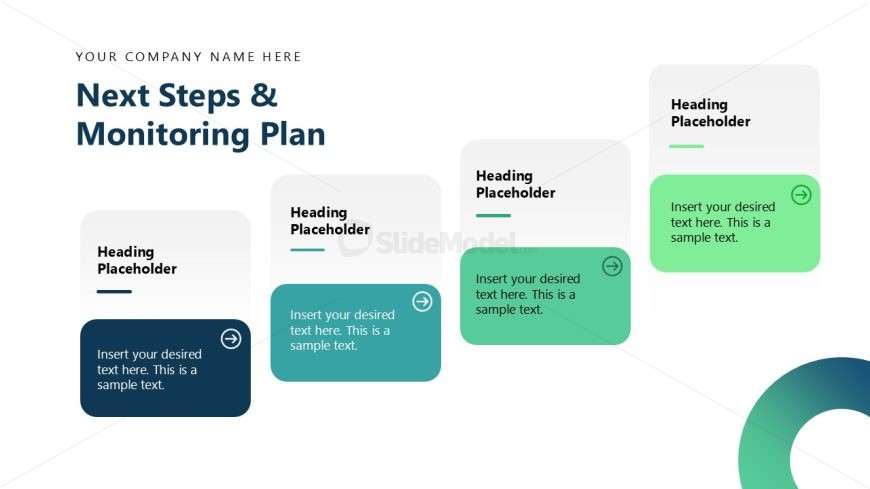 YOUR COMPANY NAME HERE

Next Steps & Monitoring Plan

Heading Placeholder

Insert your desired text here. This is a sample text.

Heading Placeholder

Insert your desired text here. This is a sample text.

Heading Placeholder

Insert your desired text here. This is a sample text.

Heading Placeholder

Insert your desired text here. This is a sample text.

SlideModel.com